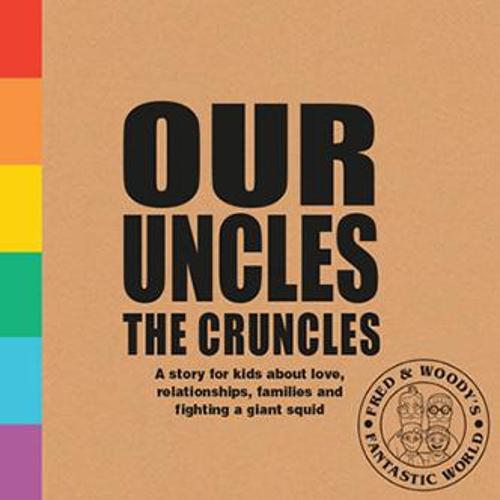 OUR UNCLES THE CRUNCLES

A story for kids about love, relationships, families and fighting a giant squid

FRED & WOODY'S FANTASTIC WORLD